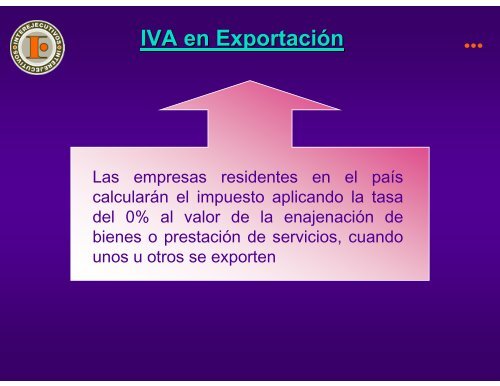 INTEREJECUTIVOS INTEREJECUTIVOS

IVA en Exportación

…

Las empresas residentes en el país calcularán el impuesto aplicando la tasa del 0% al valor de la enajenación de bienes o prestación de servicios, cuando unos u otros se exporten